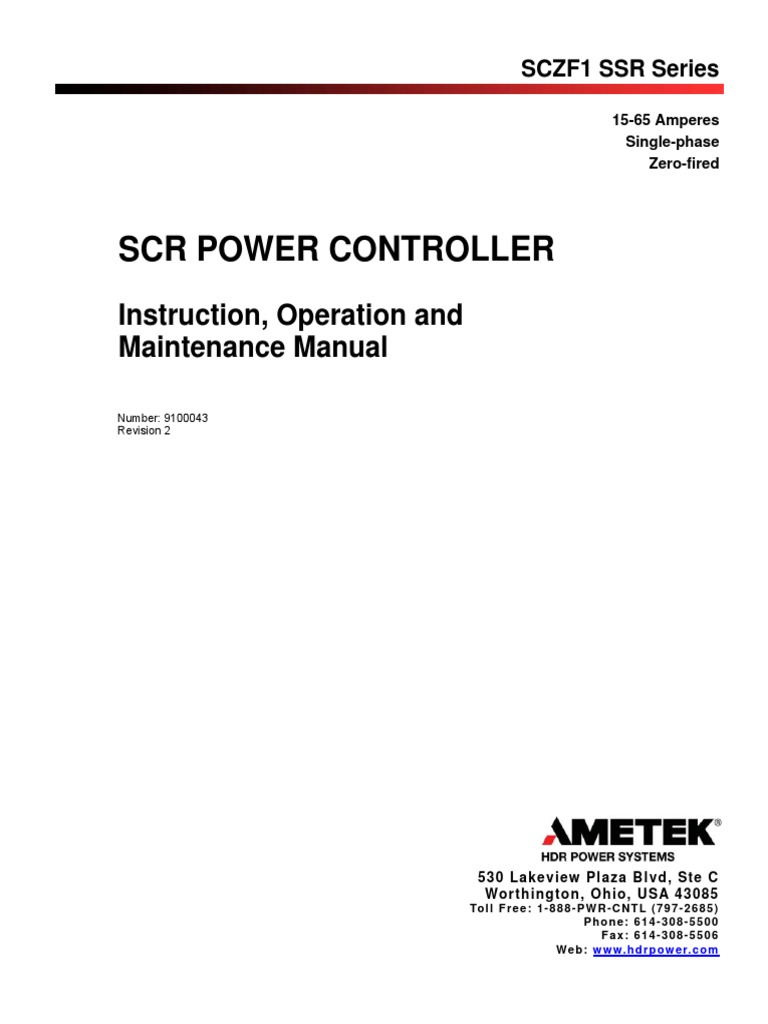 SCZF1 SSR Series

15-65 Amperes
Single-phase
Zero-fired

SCR POWER CONTROLLER

Instruction, Operation and Maintenance Manual

Number: 9100043
Revision 2

AMETEK®
HDR POWER SYSTEMS

530 Lakeview Plaza Blvd, Ste C
Worthington, Ohio, USA 43085
Toll Free: 1-888-PWR-CNTL (797-2685)
Phone: 614-308-5500
Fax: 614-308-5506
Web: www.hdrpower.com